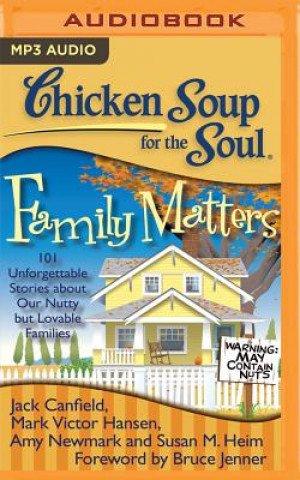 AUDIOBOOK

MP3 AUDIO

Chicken Soup for the Soul.

Family Matters

101 Unforgettable Stories about Our Nutty but Lovable Families

WARNING: MAY CONTAIN NUTS

Jack Canfield, Mark Victor Hansen, Amy Newmark and Susan M. Heim
Foreword by Bruce Jenner